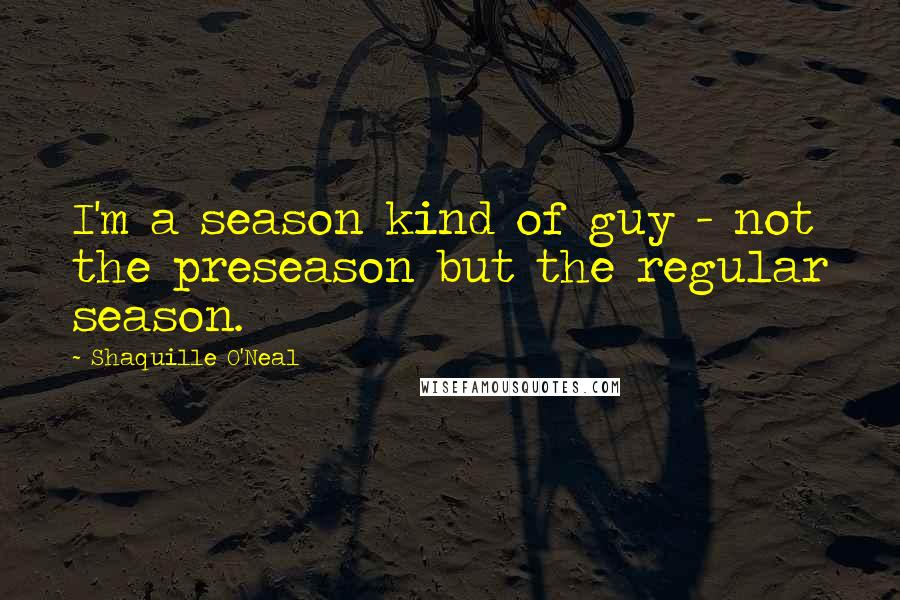 I'm a season kind of guy - not the preseason but the regular season.

~ Shaquille O'Neal

WISEFAMOUSQUOTES.COM